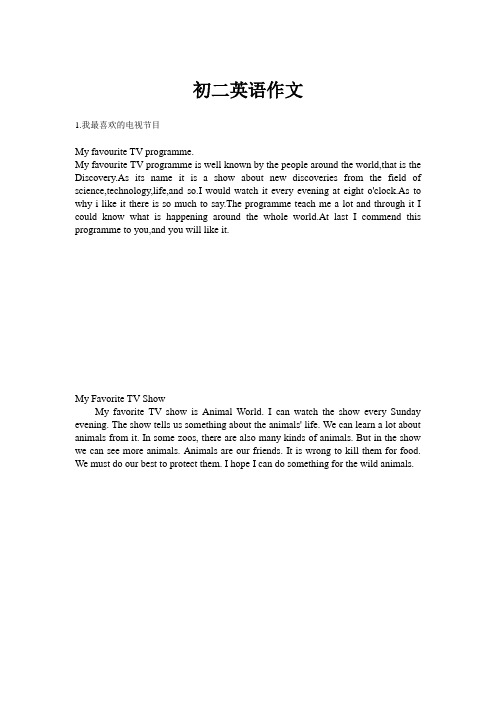 初二英语作文

1.我最喜欢的电视节目

My favourite TV programme.
My favourite TV programme is well known by the people around the world,that is the Discovery.As its name it is a show about new discoveries from the field of science,technology,life,and so.I would watch it every evening at eight o'clock.As to why i like it there is so much to say.The programme teach me a lot and through it I could know what is happening around the whole world.At last I commend this programme to you,and you will like it.

My Favorite TV Show
My favorite TV show is Animal World. I can watch the show every Sunday evening. The show tells us something about the animals' life. We can learn a lot about animals from it. In some zoos, there are also many kinds of animals. But in the show we can see more animals. Animals are our friends. It is wrong to kill them for food. We must do our best to protect them. I hope I can do something for the wild animals.